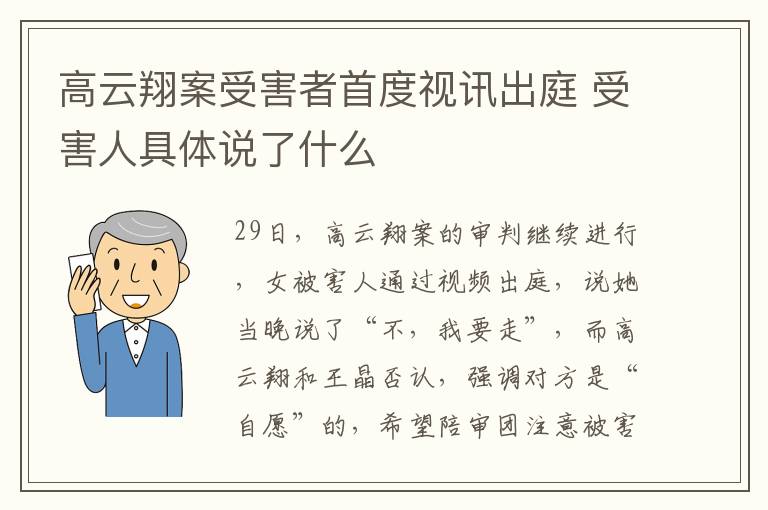 高云翔案受害者首度视讯出庭 受害人具体说了什么

29日，高云翔案的审判继续进行，女被害人通过视频出庭，说她当晚说了“不，我要走”，而高云翔和王晶否认，强调对方是“自愿”的，希望陪审团注意被害